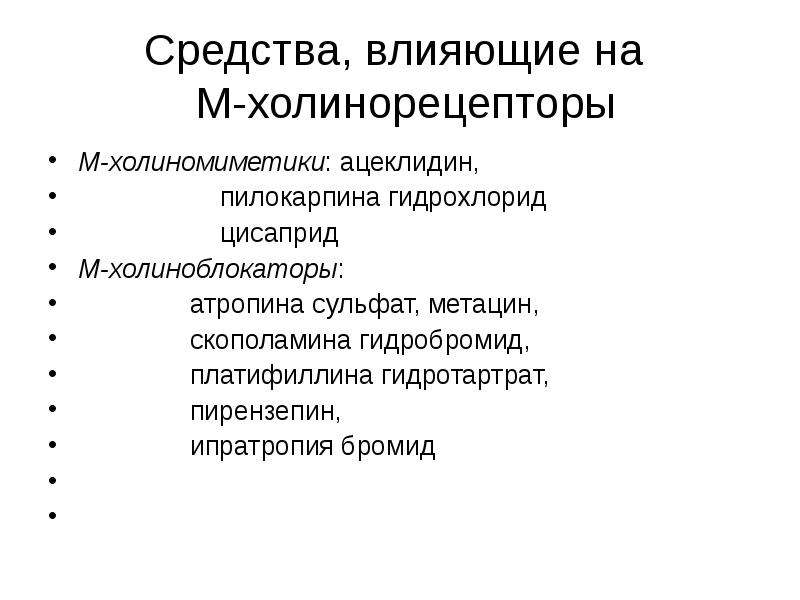 Средства, влияющие на М-холинорецепторы

• М-холиномиметики: ацеклидин,
• пилокарпина гидрохлорид
• цисаприд
• М-холиноблокаторы:
• атропина сульфат, метацин,
• скополамина гидробромид,
• платифиллина гидротартрат,
• пирензепин,
• ипратропия бромид
•
•